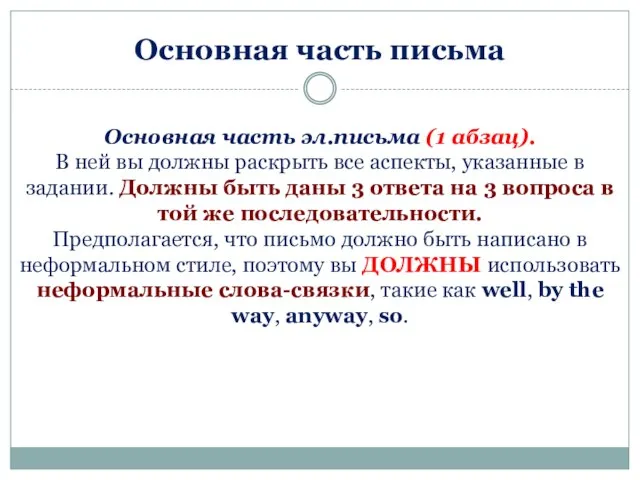 Основная часть письма

Основная часть эл.письма (1 абзац).
В ней вы должны раскрыть все аспекты, указанные в задании. Должны быть даны 3 ответа на 3 вопроса в той же последовательности.
Предполагается, что письмо должно быть написано в неформальном стиле, поэтому вы ДОЛЖНЫ использовать неформальные слова-связки, такие как well, by the way, anyway, so.